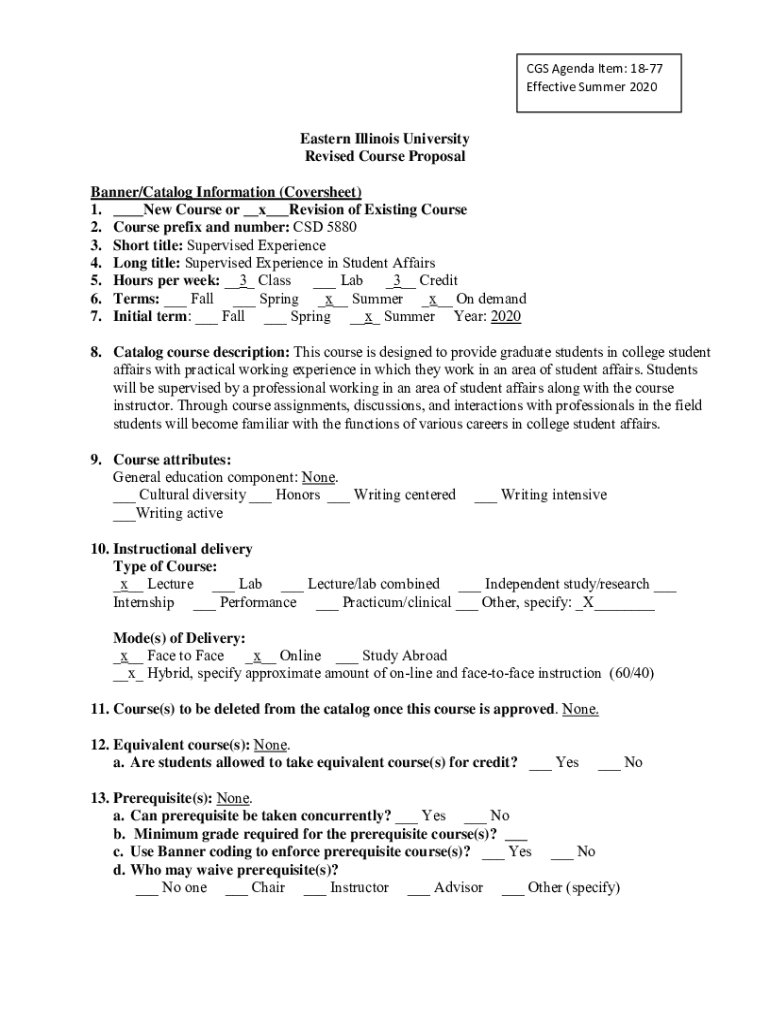 CGS Agenda Item: 18-77
Effective Summer 2020

Eastern Illinois University
Revised Course Proposal

Banner/Catalog Information (Coversheet)
1. ____New Course or __x___Revision of Existing Course
2. Course prefix and number: CSD 5880
3. Short title: Supervised Experience
4. Long title: Supervised Experience in Student Affairs
5. Hours per week: __3_ Class ___ Lab _3__ Credit
6. Terms: ___ Fall ___ Spring _x__ Summer _x__ On demand
7. Initial term: ___ Fall ___ Spring __x_ Summer Year: 2020

8. Catalog course description: This course is designed to provide graduate students in college student affairs with practical working experience in which they work in an area of student affairs. Students will be supervised by a professional working in an area of student affairs along with the course instructor. Through course assignments, discussions, and interactions with professionals in the field students will become familiar with the functions of various careers in college student affairs.

9. Course attributes:
General education component: None.
___ Cultural diversity ___ Honors ___ Writing centered ___ Writing intensive
___Writing active

10. Instructional delivery
Type of Course:
_x__ Lecture ___ Lab ___ Lecture/lab combined ___ Independent study/research ___ Internship ___ Performance ___ Practicum/clinical ___ Other, specify: _X________

Mode(s) of Delivery:
_x__ Face to Face _x__ Online ___ Study Abroad
__x_ Hybrid, specify approximate amount of on-line and face-to-face instruction (60/40)

11. Course(s) to be deleted from the catalog once this course is approved. None.

12. Equivalent course(s): None.
a. Are students allowed to take equivalent course(s) for credit? ___ Yes ___ No

13. Prerequisite(s): None.
a. Can prerequisite be taken concurrently? ___ Yes ___ No
b. Minimum grade required for the prerequisite course(s)? ___
c. Use Banner coding to enforce prerequisite course(s)? ___ Yes ___ No
d. Who may waive prerequisite(s)?
___ No one ___ Chair ___ Instructor ___ Advisor ___ Other (specify)